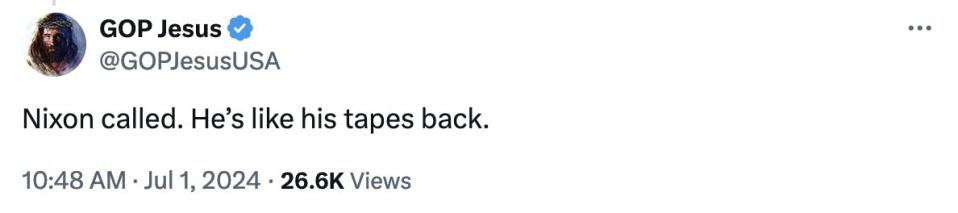 GOP Jesus
@GOPJesusUSA

Nixon called. He's like his tapes back.

10:48 AM · Jul 1, 2024 · 26.6K Views